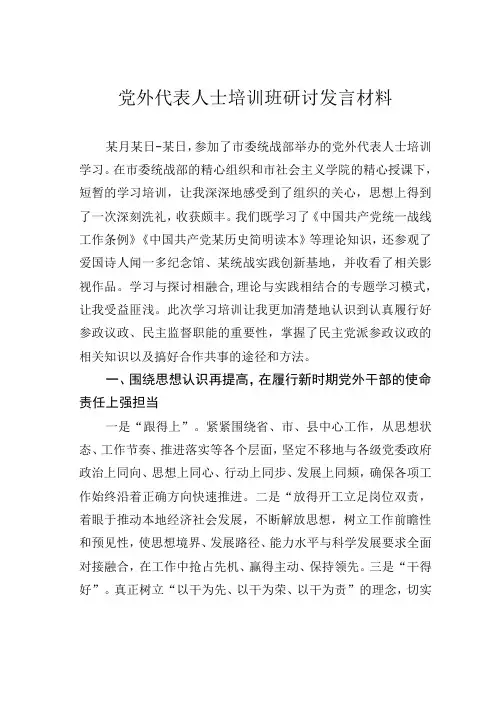 党外代表人士培训班研讨发言材料

某月某日-某日，参加了市委统战部举办的党外代表人士培训学习。在市委统战部的精心组织和市社会主义学院的精心授课下，短暂的学习培训，让我深深地感受到了组织的关心，思想上得到了一次深刻洗礼，收获颇丰。我们既学习了《中国共产党统一战线工作条例》《中国共产党某历史简明读本》等理论知识，还参观了爱国诗人闻一多纪念馆、某统战实践创新基地，并收看了相关影视作品。学习与探讨相融合，理论与实践相结合的专题学习模式，让我受益匪浅。此次学习培训让我更加清楚地认识到认真履行好参政议政、民主监督职能的重要性，掌握了民主党派参政议政的相关知识以及搞好合作共事的途径和方法。

一、围绕思想认识再提高，在履行新时期党外干部的使命责任上强担当

一是“跟得上”。紧紧围绕省、市、县中心工作，从思想状态、工作节奏、推进落实等各个层面，坚定不移地与各级党委政府政治上同向、思想上同心、行动上同步、发展上同频，确保各项工作始终沿着正确方向快速推进。二是“放得开工立足岗位双责，着眼于推动本地经济社会发展，不断解放思想，树立工作前瞻性和预见性，使思想境界、发展路径、能力水平与科学发展要求全面对接融合，在工作中抢占先机、赢得主动、保持领先。三是“干得好”。真正树立“以干为先、以干为荣、以干为责”的理念，切实